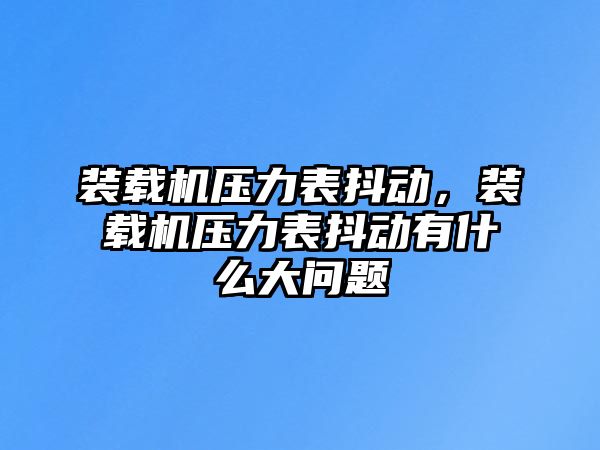 装载机压力表抖动，装载机压力表抖动有什么大问题